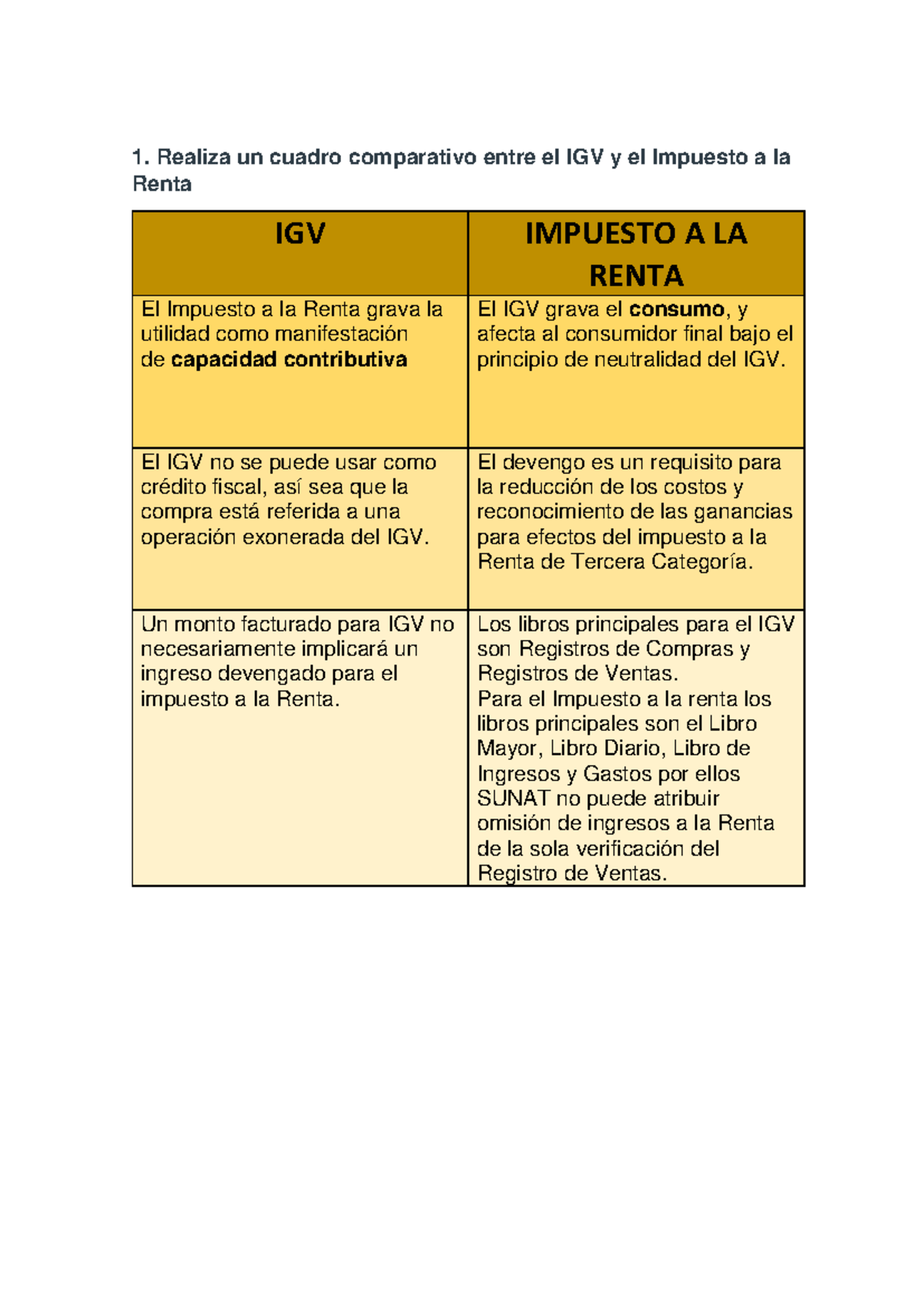 1. Realiza un cuadro comparativo entre el IGV y el Impuesto a la Renta

| IGV | IMPUESTO A LA RENTA |
|---|---|
| El Impuesto a la Renta grava la utilidad como manifestación de capacidad contributiva | El IGV grava el consumo, y afecta al consumidor final bajo el principio de neutralidad del IGV. |
| El IGV no se puede usar como crédito fiscal, así sea que la compra está referida a una operación exonerada del IGV. | El devengo es un requisito para la reducción de los costos y reconocimiento de las ganancias para efectos del impuesto a la Renta de Tercera Categoría. |
| Un monto facturado para IGV no necesariamente implicará un ingreso devengado para el impuesto a la Renta. | Los libros principales para el IGV son Registros de Compras y Registros de Ventas. Para el Impuesto a la renta los libros principales son el Libro Mayor, Libro Diario, Libro de Ingresos y Gastos por ellos SUNAT no puede atribuir omisión de ingresos a la Renta de la sola verificación del Registro de Ventas. |